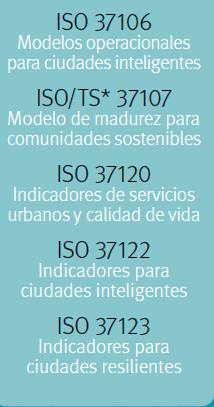 ISO 37106
Modelos operacionales para ciudades inteligentes

ISO/TS* 37107
Modelo de madurez para comunidades sostenibles

ISO 37120
Indicadores de servicios urbanos y calidad de vida

ISO 37122
Indicadores para ciudades inteligentes

ISO 37123
Indicadores para ciudades resilientes